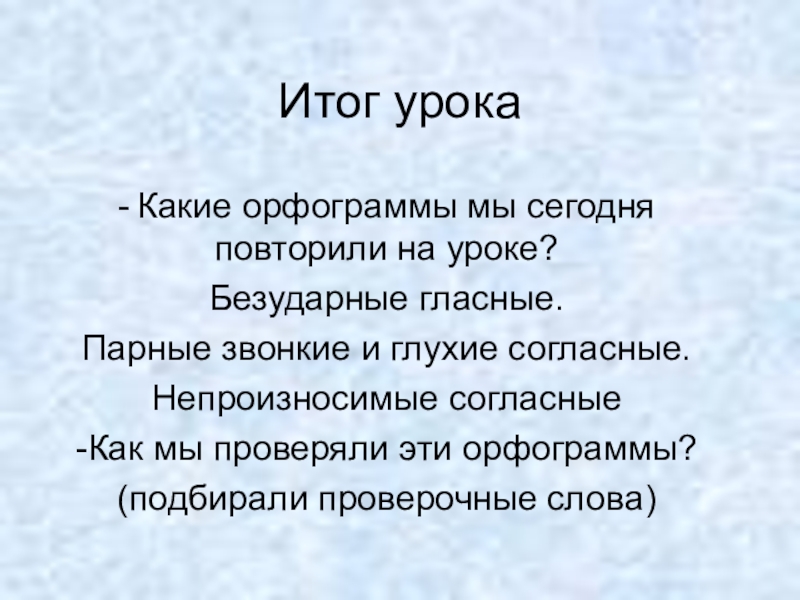 Итог урока

- Какие орфограммы мы сегодня повторили на уроке?

Безударные гласные.

Парные звонкие и глухие согласные.

Непроизносимые согласные

-Как мы проверяли эти орфограммы?

(подбирали проверочные слова)